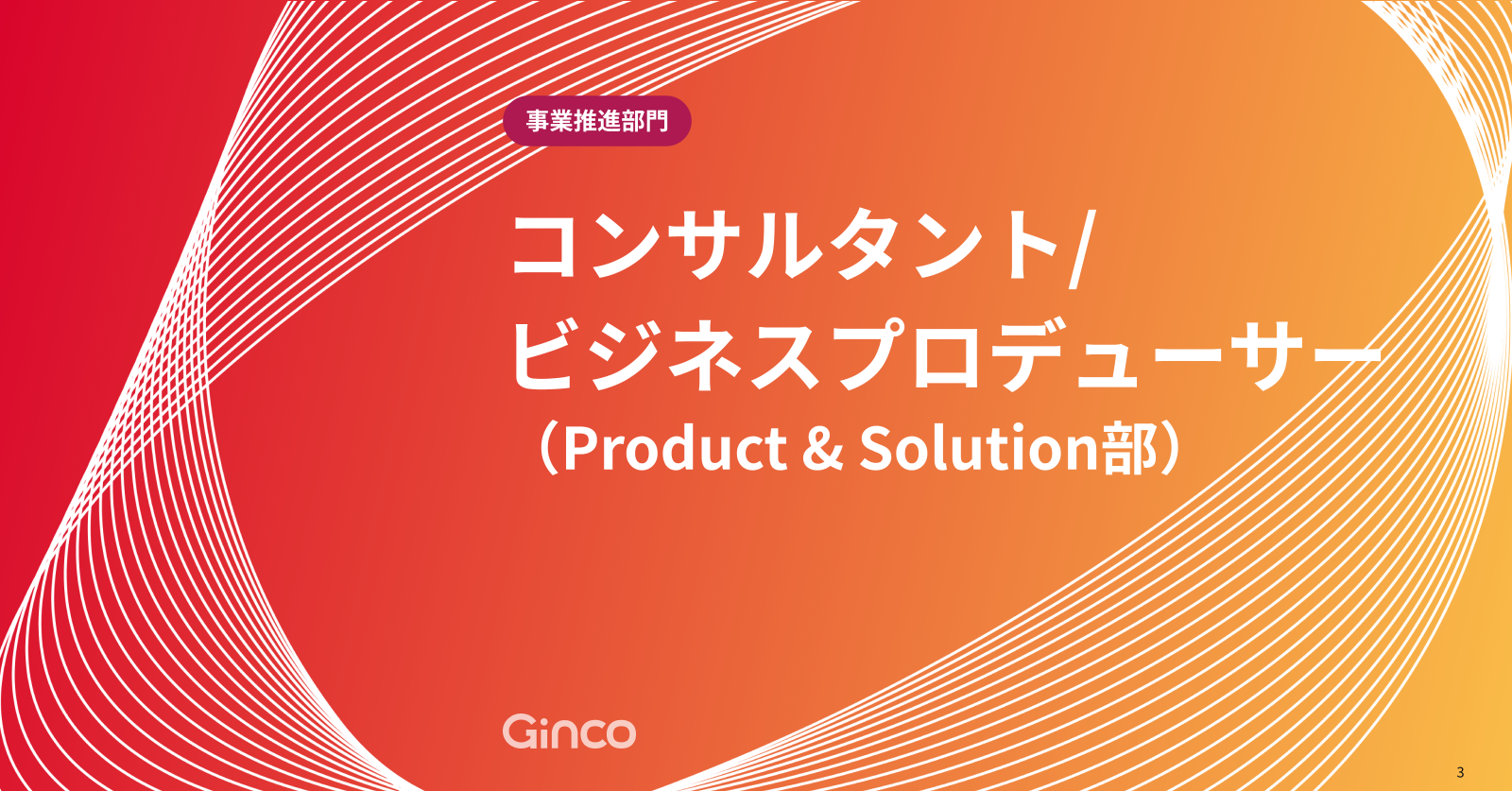 事業推進部門

コンサルタント/
ビジネスプロデューサー
（Product & Solution部）

Ginco

3